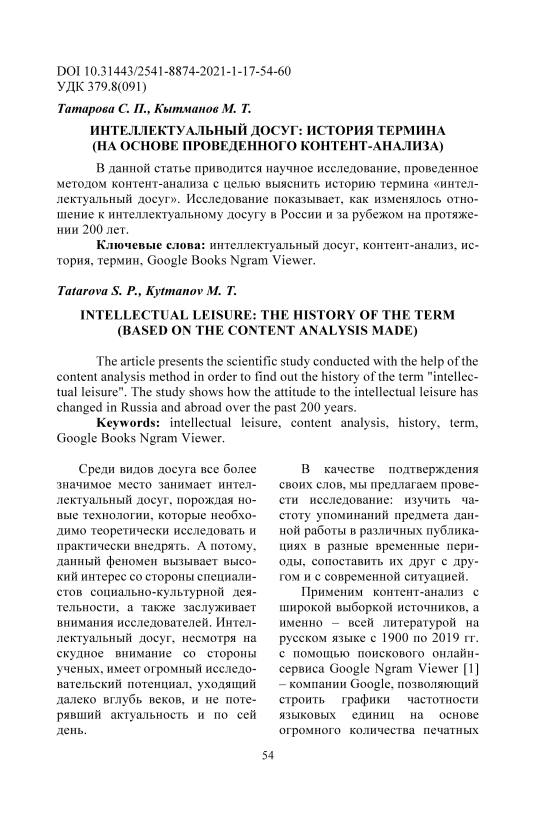 DOI 10.31443/2541-8874-2021-1-17-54-60
УДК 379.8(091)

Татарова С. П., Кытманов М. Т.

ИНТЕЛЛЕКТУАЛЬНЫЙ ДОСУГ: ИСТОРИЯ ТЕРМИНА (НА ОСНОВЕ ПРОВЕДЕННОГО КОНТЕНТ-АНАЛИЗА)

В данной статье приводится научное исследование, проведенное методом контент-анализа с целью выяснить историю термина «интеллектуальный досуг». Исследование показывает, как изменялось отношение к интеллектуальному досугу в России и за рубежом на протяжении 200 лет.

Ключевые слова: интеллектуальный досуг, контент-анализ, история, термин, Google Books Ngram Viewer.

Tatarova S. P., Kytmanov M. T.

INTELLECTUAL LEISURE: THE HISTORY OF THE TERM (BASED ON THE CONTENT ANALYSIS MADE)

The article presents the scientific study conducted with the help of the content analysis method in order to find out the history of the term "intellectual leisure". The study shows how the attitude to the intellectual leisure has changed in Russia and abroad over the past 200 years.

Keywords: intellectual leisure, content analysis, history, term, Google Books Ngram Viewer.

Среди видов досуга все более значимое место занимает интеллектуальный досуг, порождая новые технологии, которые необходимо теоретически исследовать и практически внедрять. А потому, данный феномен вызывает высокий интерес со стороны специалистов социально-культурной деятельности, а также заслуживает внимания исследователей. Интеллектуальный досуг, несмотря на скудное внимание со стороны ученых, имеет огромный исследовательский потенциал, уходящий далеко вглубь веков, и не потерявший актуальность и по сей день.

В качестве подтверждения своих слов, мы предлагаем провести исследование: изучить частоту упоминаний предмета данной работы в различных публикациях в разные временные периоды, сопоставить их друг с другом и с современной ситуацией.

Применим контент-анализ с широкой выборкой источников, а именно – всей литературой на русском языке с 1900 по 2019 гг. с помощью поискового онлайн-сервиса Google Ngram Viewer [1] – компании Google, позволяющий строить графики частотности языковых единиц на основе огромного количества печатных

54